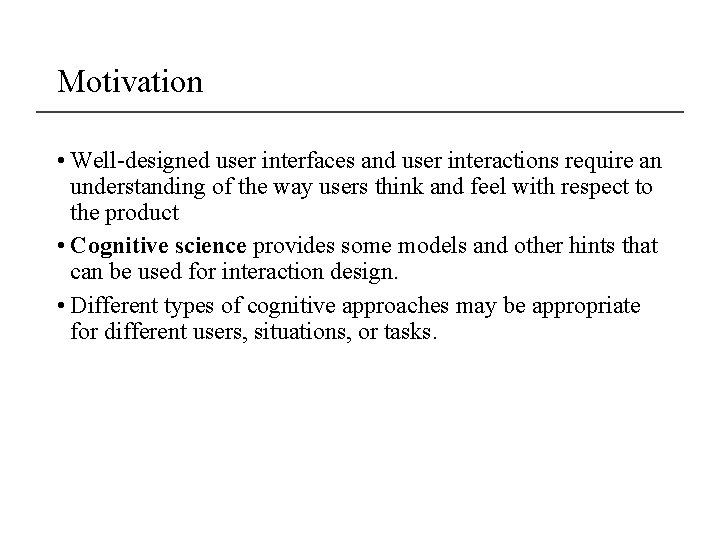 Motivation

• Well-designed user interfaces and user interactions require an understanding of the way users think and feel with respect to the product

• Cognitive science provides some models and other hints that can be used for interaction design.

• Different types of cognitive approaches may be appropriate for different users, situations, or tasks.